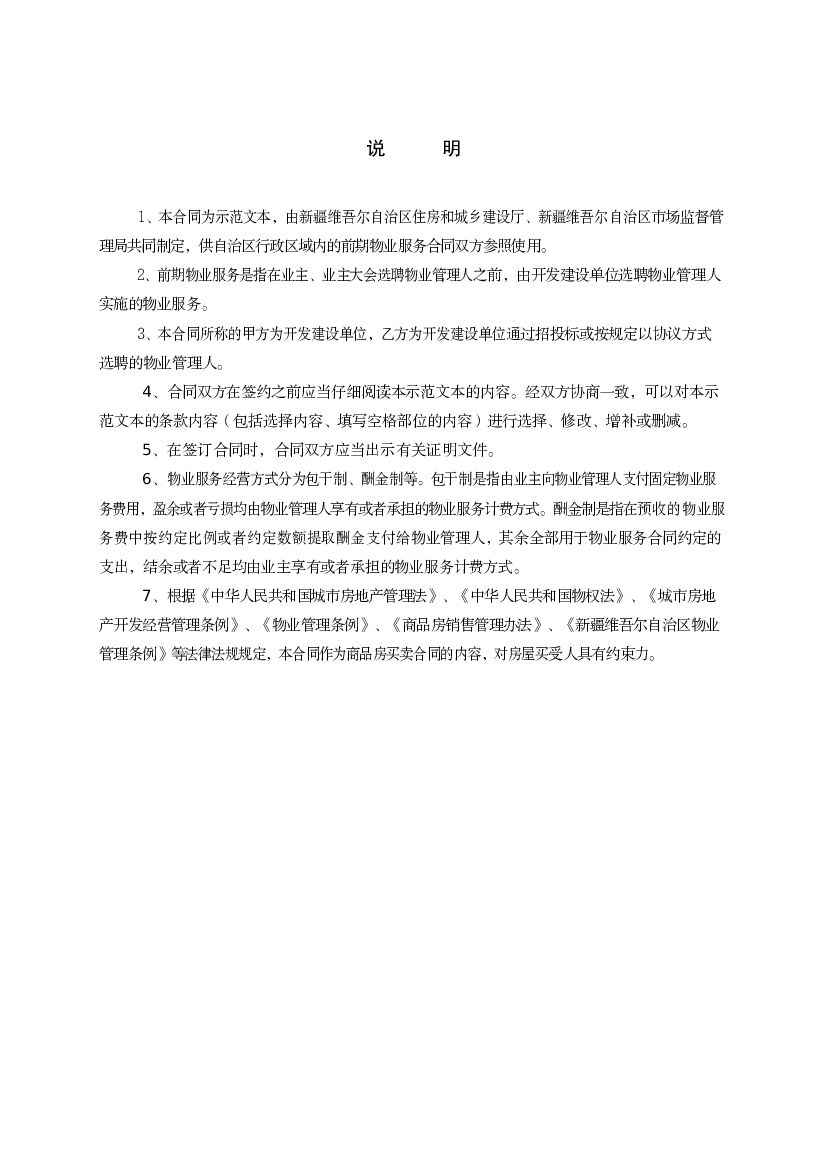 说　　明

1、本合同为示范文本，由新疆维吾尔自治区住房和城乡建设厅、新疆维吾尔自治区市场监督管理局共同制定，供自治区行政区域内的前期物业服务合同双方参照使用。

2、前期物业服务是指在业主、业主大会选聘物业管理人之前，由开发建设单位选聘物业管理人实施的物业服务。

3、本合同所称的甲方为开发建设单位，乙方为开发建设单位通过招投标或按规定以协议方式选聘的物业管理人。

4、合同双方在签约之前应当仔细阅读本示范文本的内容。经双方协商一致，可以对本示范文本的条款内容（包括选择内容、填写空格部位的内容）进行选择、修改、增补或删减。

5、在签订合同时，合同双方应当出示有关证明文件。

6、物业服务经营方式分为包干制、酬金制等。包干制是指由业主向物业管理人支付固定物业服务费用，盈余或者亏损均由物业管理人享有或者承担的物业服务计费方式。酬金制是指在预收的物业服务费中按约定比例或者约定数额提取酬金支付给物业管理人，其余全部用于物业服务合同约定的支出，结余或者不足均由业主享有或者承担的物业服务计费方式。

7、根据《中华人民共和国城市房地产管理法》、《中华人民共和国物权法》、《城市房地产开发经营管理条例》、《物业管理条例》、《商品房销售管理办法》、《新疆维吾尔自治区物业管理条例》等法律法规规定，本合同作为商品房买卖合同的内容，对房屋买受人具有约束力。